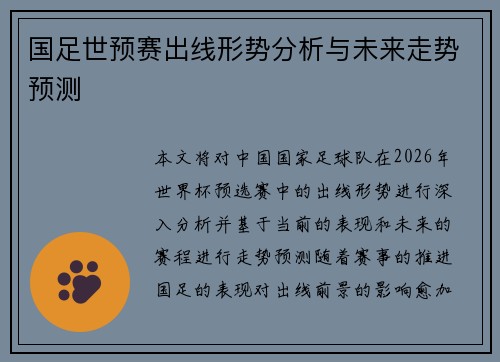 国足世预赛出线形势分析与未来走势预测

本文将对中国国家足球队在2026年世界杯预选赛中的出线形势进行深入分析并基于当前的表现和未来的赛程进行走势预测随着赛事的推进国足的表现对出线前景的影响愈加